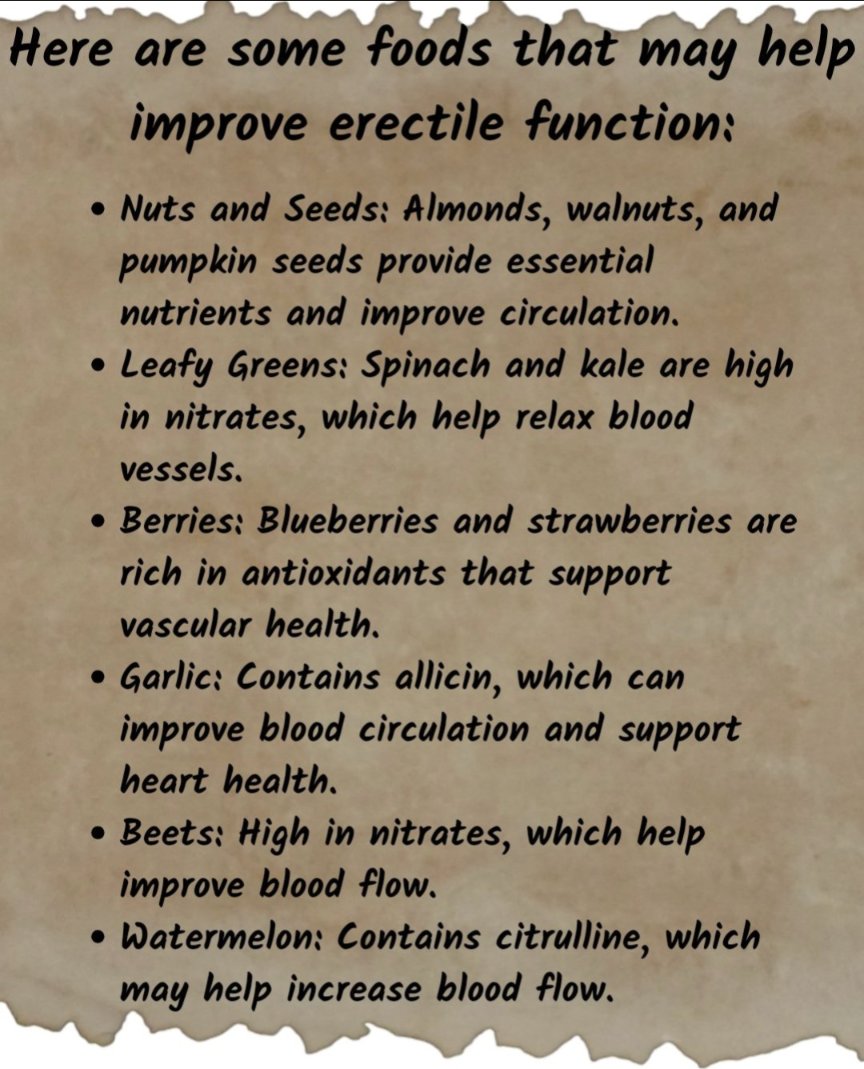 Here are some foods that may help improve erectile function:

• Nuts and Seeds: Almonds, walnuts, and pumpkin seeds provide essential nutrients and improve circulation.
• Leafy Greens: Spinach and kale are high in nitrates, which help relax blood vessels.
• Berries: Blueberries and strawberries are rich in antioxidants that support vascular health.
• Garlic: Contains allicin, which can improve blood circulation and support heart health.
• Beets: High in nitrates, which help improve blood flow.
• Watermelon: Contains citrulline, which may help increase blood flow.